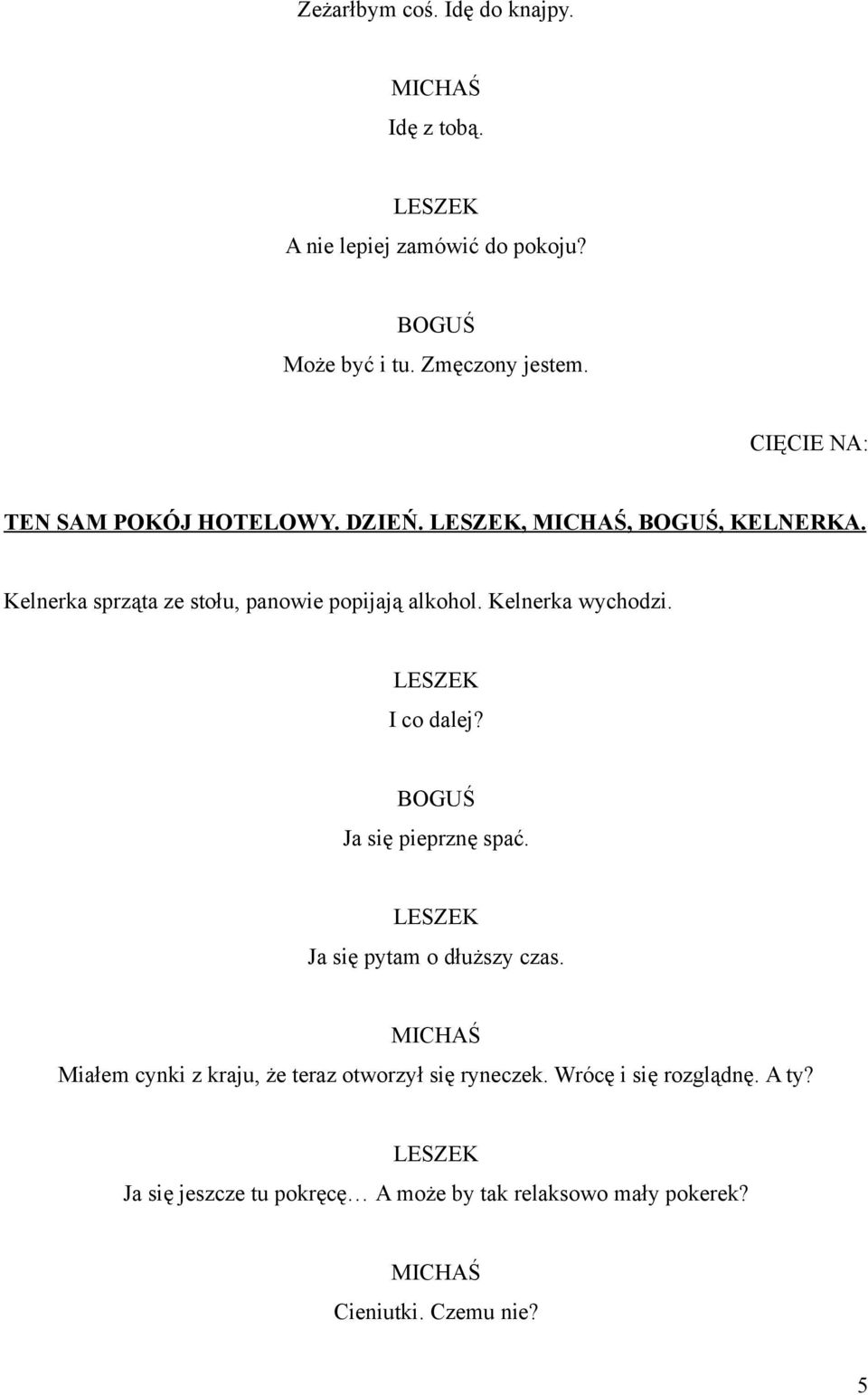 Zeżarłbym coś. Idę do knajpy.

MICHAŚ

Idę z tobą.

LESZEK

A nie lepiej zamówić do pokoju?

BOGUŚ

Może być i tu. Zmęczony jestem.

CIĘCIE NA:

TEN SAM POKÓJ HOTELOWY. DZIEŃ. LESZEK, MICHAŚ, BOGUŚ, KELNERKA.

Kelnerka sprząta ze stołu, panowie popijają alkohol. Kelnerka wychodzi.

LESZEK

I co dalej?

BOGUŚ

Ja się pieprznę spać.

LESZEK

Ja się pytam o dłuższy czas.

MICHAŚ

Miałem cynki z kraju, że teraz otworzył się ryneczek. Wrócę i się rozglądnę. A ty?

LESZEK

Ja się jeszcze tu pokręcę… A może by tak relaksowo mały pokerek?

MICHAŚ

Cieniutki. Czemu nie?

5